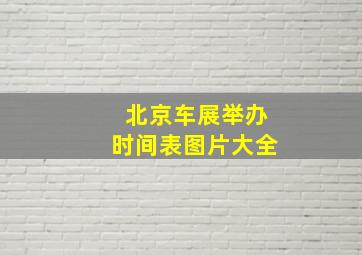 北京车展举办
时间表图片大全